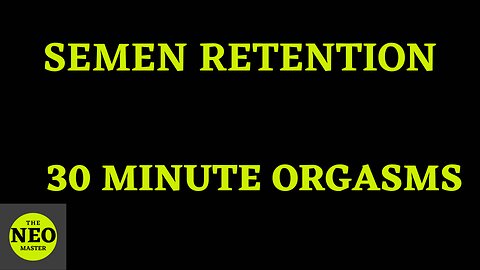 SEMEN RETENTION

30 MINUTE ORGASMS

THE
NEO
MASTER